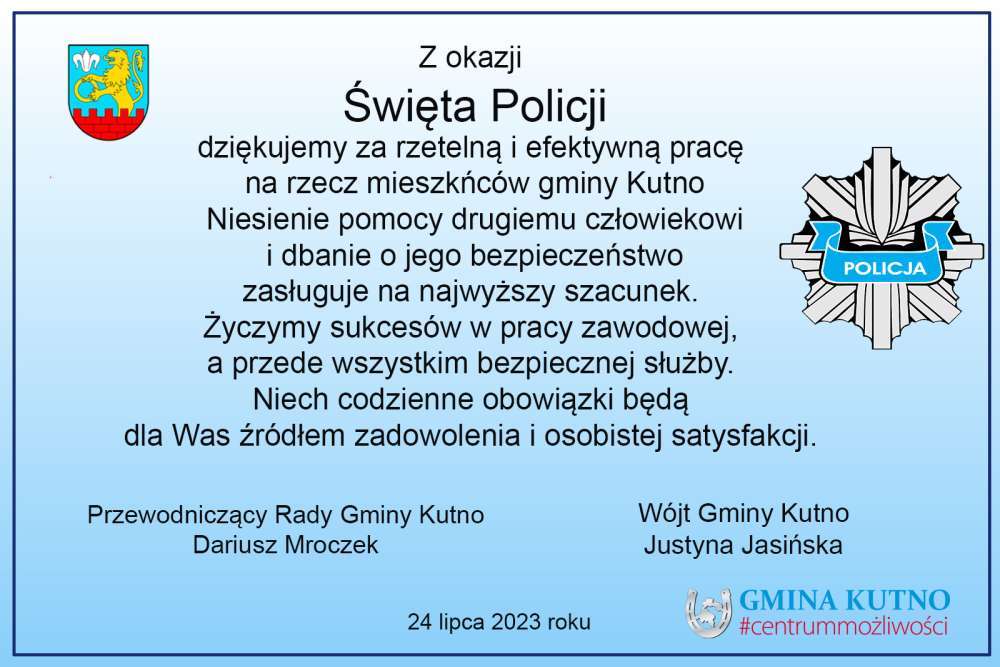 Z okazji

Święta Policji

dziękujemy za rzetelną i efektywną pracę na rzecz mieszkńców gminy Kutno
Niesienie pomocy drugiemu człowiekowi i dbanie o jego bezpieczeństwo zasługuje na najwyższy szacunek.
Życzymy sukcesów w pracy zawodowej, a przede wszystkim bezpiecznej służby.
Niech codzienne obowiązki będą dla Was źródłem zadowolenia i osobistej satysfakcji.

POLICJA

Przewodniczący Rady Gminy Kutno
Dariusz Mroczek

Wójt Gminy Kutno
Justyna Jasińska

24 lipca 2023 roku

GMINA KUTNO
#centrummożliwości